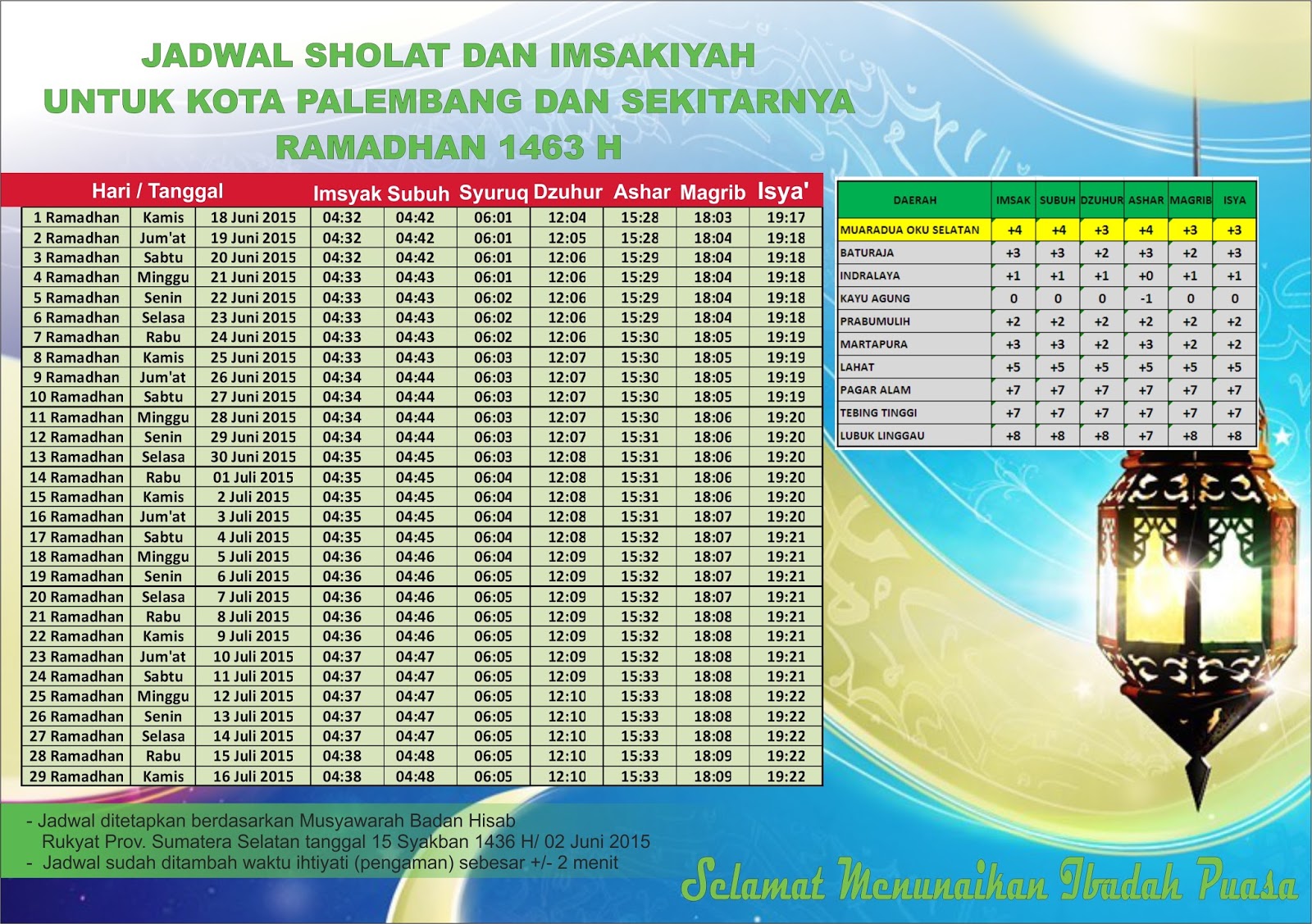 JADWAL SHOLAT DAN IMSAKIYAH
UNTUK KOTA PALEMBANG DAN SEKITARNYA
RAMADHAN 1463 H

| Hari / Tanggal | | | Imsyak | Subuh | Syuruq | Dzuhur | Ashar | Magrib | Isya' |
|---|---|---|---|---|---|---|---|---|---|
| 1 Ramadhan | Kamis | 18 Juni 2015 | 04:32 | 04:42 | 06:01 | 12:04 | 15:28 | 18:03 | 19:17 |
| 2 Ramadhan | Jum'at | 19 Juni 2015 | 04:32 | 04:42 | 06:01 | 12:05 | 15:28 | 18:04 | 19:18 |
| 3 Ramadhan | Sabtu | 20 Juni 2015 | 04:32 | 04:42 | 06:01 | 12:06 | 15:29 | 18:04 | 19:18 |
| 4 Ramadhan | Minggu | 21 Juni 2015 | 04:33 | 04:43 | 06:01 | 12:06 | 15:29 | 18:04 | 19:18 |
| 5 Ramadhan | Senin | 22 Juni 2015 | 04:33 | 04:43 | 06:02 | 12:06 | 15:29 | 18:04 | 19:18 |
| 6 Ramadhan | Selasa | 23 Juni 2015 | 04:33 | 04:43 | 06:02 | 12:06 | 15:29 | 18:04 | 19:18 |
| 7 Ramadhan | Rabu | 24 Juni 2015 | 04:33 | 04:43 | 06:02 | 12:06 | 15:30 | 18:05 | 19:19 |
| 8 Ramadhan | Kamis | 25 Juni 2015 | 04:33 | 04:43 | 06:03 | 12:07 | 15:30 | 18:05 | 19:19 |
| 9 Ramadhan | Jum'at | 26 Juni 2015 | 04:34 | 04:44 | 06:03 | 12:07 | 15:30 | 18:05 | 19:19 |
| 10 Ramadhan | Sabtu | 27 Juni 2015 | 04:34 | 04:44 | 06:03 | 12:07 | 15:30 | 18:05 | 19:19 |
| 11 Ramadhan | Minggu | 28 Juni 2015 | 04:34 | 04:44 | 06:03 | 12:07 | 15:30 | 18:06 | 19:20 |
| 12 Ramadhan | Senin | 29 Juni 2015 | 04:34 | 04:44 | 06:03 | 12:07 | 15:31 | 18:06 | 19:20 |
| 13 Ramadhan | Selasa | 30 Juni 2015 | 04:35 | 04:45 | 06:03 | 12:08 | 15:31 | 18:06 | 19:20 |
| 14 Ramadhan | Rabu | 01 Juli 2015 | 04:35 | 04:45 | 06:04 | 12:08 | 15:31 | 18:06 | 19:20 |
| 15 Ramadhan | Kamis | 2 Juli 2015 | 04:35 | 04:45 | 06:04 | 12:08 | 15:31 | 18:06 | 19:20 |
| 16 Ramadhan | Jum'at | 3 Juli 2015 | 04:35 | 04:45 | 06:04 | 12:08 | 15:31 | 18:07 | 19:20 |
| 17 Ramadhan | Sabtu | 4 Juli 2015 | 04:35 | 04:45 | 06:04 | 12:08 | 15:32 | 18:07 | 19:21 |
| 18 Ramadhan | Minggu | 5 Juli 2015 | 04:36 | 04:46 | 06:04 | 12:09 | 15:32 | 18:07 | 19:21 |
| 19 Ramadhan | Senin | 6 Juli 2015 | 04:36 | 04:46 | 06:05 | 12:09 | 15:32 | 18:07 | 19:21 |
| 20 Ramadhan | Selasa | 7 Juli 2015 | 04:36 | 04:46 | 06:05 | 12:09 | 15:32 | 18:07 | 19:21 |
| 21 Ramadhan | Rabu | 8 Juli 2015 | 04:36 | 04:46 | 06:05 | 12:09 | 15:32 | 18:08 | 19:21 |
| 22 Ramadhan | Kamis | 9 Juli 2015 | 04:36 | 04:46 | 06:05 | 12:09 | 15:32 | 18:08 | 19:21 |
| 23 Ramadhan | Jum'at | 10 Juli 2015 | 04:37 | 04:47 | 06:05 | 12:09 | 15:32 | 18:08 | 19:21 |
| 24 Ramadhan | Sabtu | 11 Juli 2015 | 04:37 | 04:47 | 06:05 | 12:09 | 15:33 | 18:08 | 19:21 |
| 25 Ramadhan | Minggu | 12 Juli 2015 | 04:37 | 04:47 | 06:05 | 12:10 | 15:33 | 18:08 | 19:22 |
| 26 Ramadhan | Senin | 13 Juli 2015 | 04:37 | 04:47 | 06:05 | 12:10 | 15:33 | 18:08 | 19:22 |
| 27 Ramadhan | Selasa | 14 Juli 2015 | 04:37 | 04:47 | 06:05 | 12:10 | 15:33 | 18:08 | 19:22 |
| 28 Ramadhan | Rabu | 15 Juli 2015 | 04:38 | 04:48 | 06:05 | 12:10 | 15:33 | 18:09 | 19:22 |
| 29 Ramadhan | Kamis | 16 Juli 2015 | 04:38 | 04:48 | 06:05 | 12:10 | 15:33 | 18:09 | 19:22 |

| DAERAH | IMSAK | SUBUH | DZUHUR | ASHAR | MAGRIB | ISYA |
|---|---|---|---|---|---|---|
| MUARADUA OKU SELATAN | +4 | +4 | +3 | +4 | +3 | +3 |
| BATURAJA | +3 | +3 | +2 | +3 | +2 | +3 |
| INDRALAYA | +1 | +1 | +1 | +0 | +1 | +1 |
| KAYU AGUNG | 0 | 0 | 0 | -1 | 0 | 0 |
| PRABUMULIH | +2 | +2 | +2 | +2 | +2 | +2 |
| MARTAPURA | +3 | +3 | +2 | +3 | +2 | +2 |
| LAHAT | +5 | +5 | +5 | +5 | +5 | +5 |
| PAGAR ALAM | +7 | +7 | +7 | +7 | +7 | +7 |
| TEBING TINGGI | +7 | +7 | +7 | +7 | +7 | +7 |
| LUBUK LINGGAU | +8 | +8 | +8 | +7 | +8 | +8 |

- Jadwal ditetapkan berdasarkan Musyawarah Badan Hisab Rukyat Prov. Sumatera Selatan tanggal 15 Syakban 1436 H/ 02 Juni 2015
- Jadwal sudah ditambah waktu ihtiyati (pengaman) sebesar +/- 2 menit

Selamat Menunaikan Ibadah Puasa